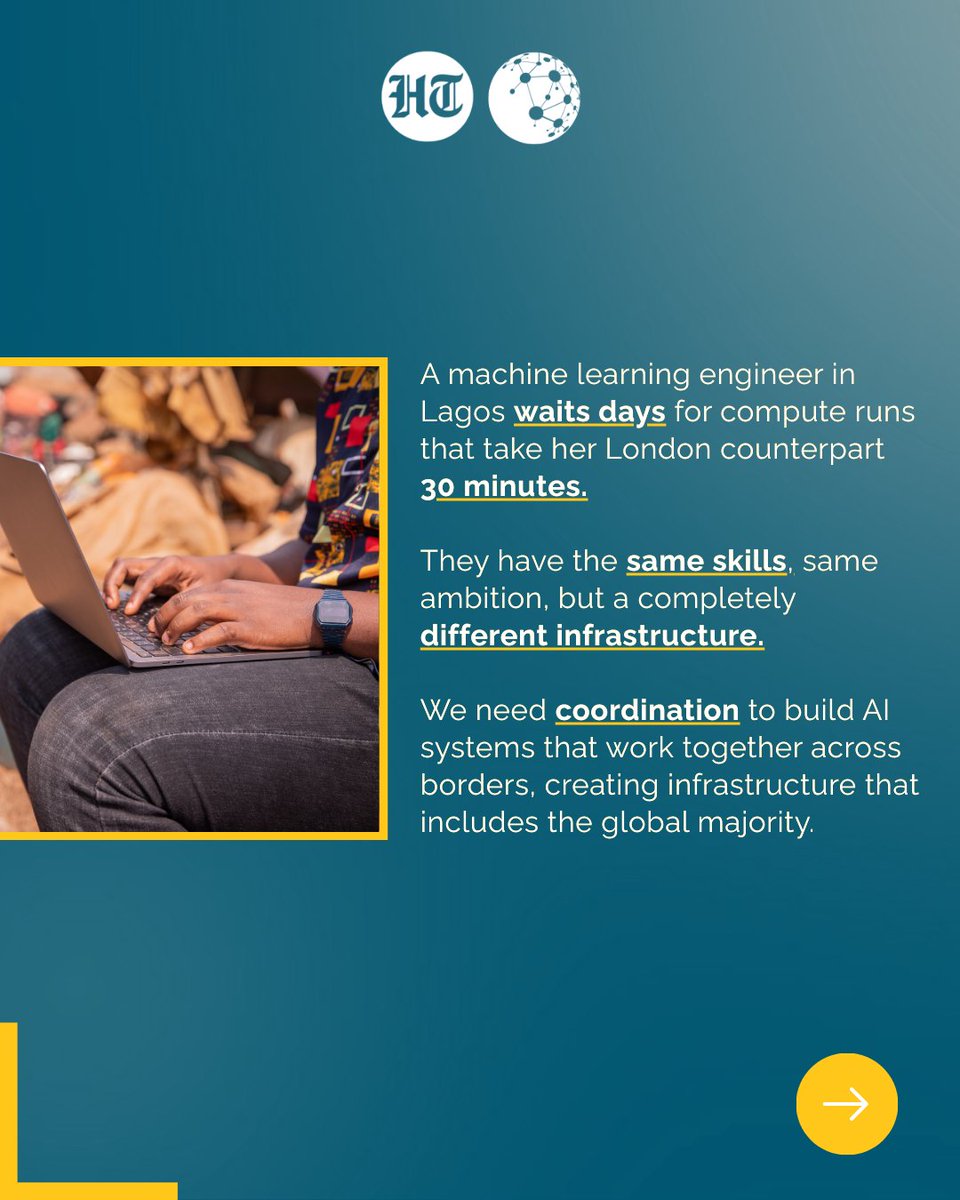 HT

A machine learning engineer in Lagos waits days for compute runs that take her London counterpart 30 minutes.

They have the same skills, same ambition, but a completely different infrastructure.

We need coordination to build AI systems that work together across borders, creating infrastructure that includes the global majority.